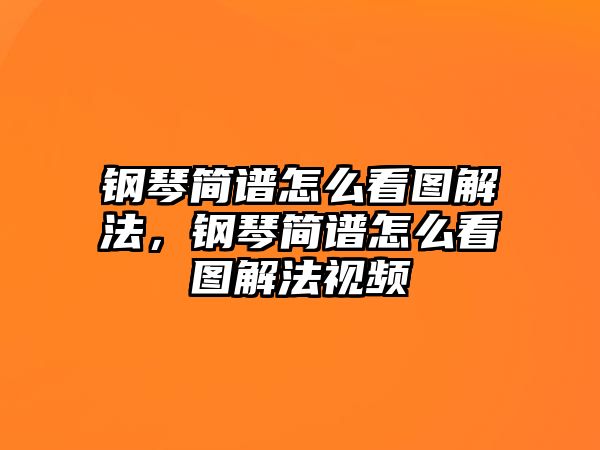 钢琴简谱怎么看图解法，钢琴简谱怎么看图解法视频